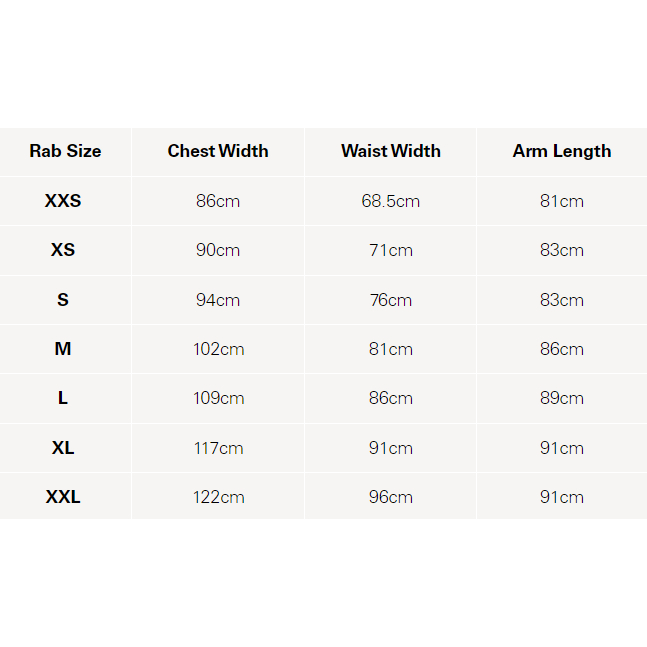 | Rab Size | Chest Width | Waist Width | Arm Length |
|---|---|---|---|
| XXS | 86cm | 68.5cm | 81cm |
| XS | 90cm | 71cm | 83cm |
| S | 94cm | 76cm | 83cm |
| M | 102cm | 81cm | 86cm |
| L | 109cm | 86cm | 89cm |
| XL | 117cm | 91cm | 91cm |
| XXL | 122cm | 96cm | 91cm |